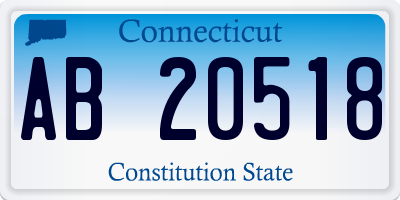 Connecticut

AB 20518

Constitution State